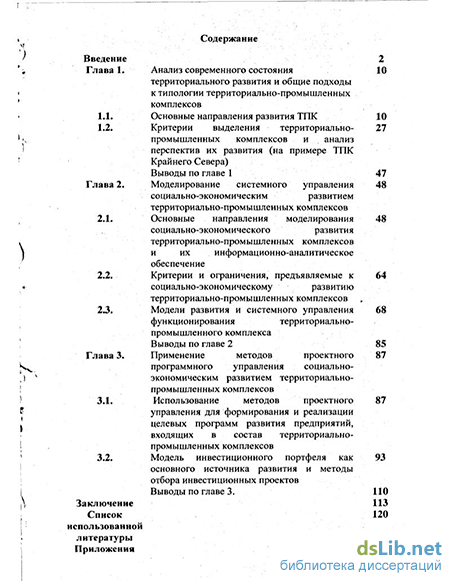 Содержание

| | | |
|---|---|---|
| Введение | | 2 |
| Глава 1. | Анализ современного состояния территориального развития и общие подходы к типологии территориально-промышленных комплексов | 10 |
| 1.1. | Основные направления развития ТПК | 10 |
| 1.2. | Критерии выделения территориально-промышленных комплексов и анализ перспектив их развития (на примере ТПК Крайнего Севера) | 27 |
| | Выводы по главе 1 | 47 |
| Глава 2. | Моделирование системного управления социально-экономическим развитием территориально-промышленных комплексов | 48 |
| 2.1. | Основные направления моделирования социально-экономического развития территориально-промышленных комплексов и их информационно-аналитическое обеспечение | 48 |
| 2.2. | Критерии и ограничения, предъявляемые к социально-экономическому развитию территориально-промышленных комплексов | 64 |
| 2.3. | Модели развития и системного управления функционирования территориально-промышленного комплекса | 68 |
| | Выводы по главе 2 | 85 |
| Глава 3. | Применение методов проектного программного управления социально-экономическим развитием территориально-промышленных комплексов | 87 |
| 3.1. | Использование методов проектного управления для формирования и реализации целевых программ развития предприятий, входящих в состав территориально-промышленных комплексов | 87 |
| 3.2. | Модель инвестиционного портфеля как основного источника развития и методы отбора инвестиционных проектов | 93 |
| | Выводы по главе 3. | 110 |
| Заключение | | 113 |
| Список использованной литературы | | 120 |
| Приложения | | |

dsLib.net
библиотека диссертаций